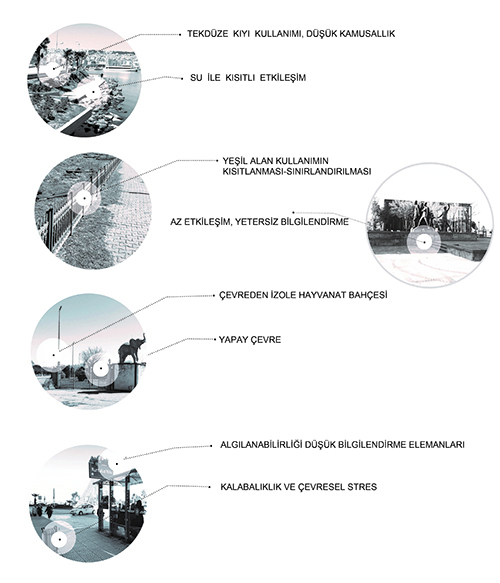 TEKDÜZE KIYI KULLANIMI, DÜŞÜK KAMUSALLIK

SU İLE KISITLI ETKİLEŞİM

YEŞİL ALAN KULLANIMIN KISITLANMASI-SINIRLANDIRILMASI

AZ ETKİLEŞİM, YETERSİZ BİLGİLENDİRME

ÇEVREDEN İZOLE HAYVANAT BAHÇESİ

YAPAY ÇEVRE

ALGILANABİLİRLİĞİ DÜŞÜK BİLGİLENDİRME ELEMANLARI

KALABALIKLIK VE ÇEVRESEL STRES